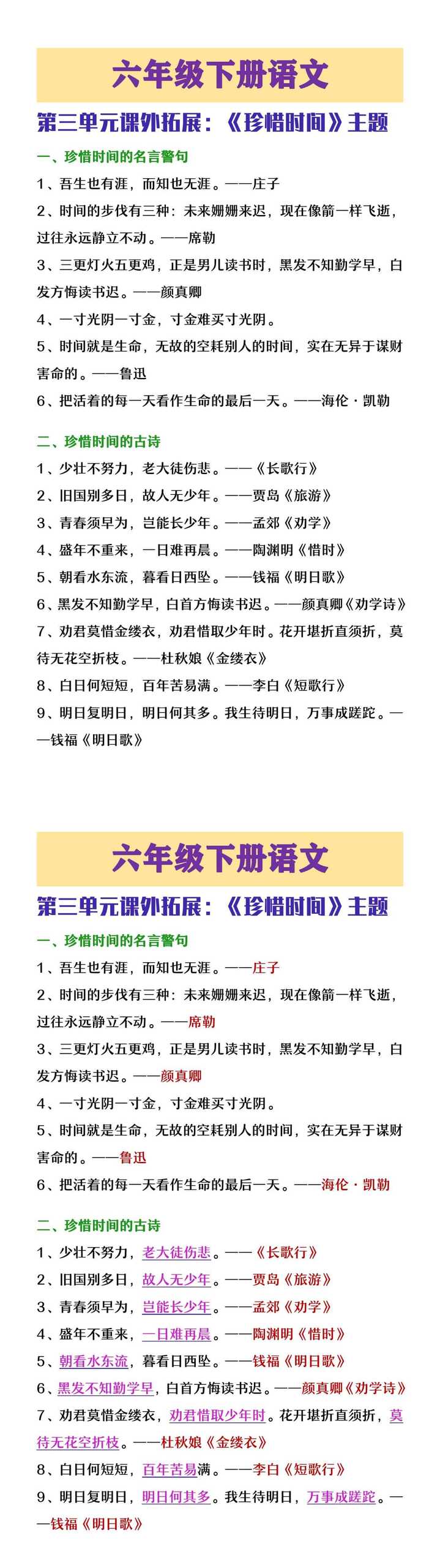 六年级下册语文

第三单元课外拓展：《珍惜时间》主题

一、珍惜时间的名言警句

1、吾生也有涯，而知也无涯。——庄子

2、时间的步伐有三种：未来姗姗来迟，现在像箭一样飞逝，过往永远静立不动。——席勒

3、三更灯火五更鸡，正是男儿读书时，黑发不知勤学早，白发方悔读书迟。——颜真卿

4、一寸光阴一寸金，寸金难买寸光阴。

5、时间就是生命，无故的空耗别人的时间，实在无异于谋财害命的。——鲁迅

6、把活着的每一天看作生命的最后一天。——海伦·凯勒

二、珍惜时间的古诗

1、少壮不努力，老大徒伤悲。——《长歌行》

2、旧国别多日，故人无少年。——贾岛《旅游》

3、青春须早为，岂能长少年。——孟郊《劝学》

4、盛年不重来，一日难再晨。——陶渊明《惜时》

5、朝看水东流，暮看日西坠。——钱福《明日歌》

6、黑发不知勤学早，白首方悔读书迟。——颜真卿《劝学诗》

7、劝君莫惜金缕衣，劝君惜取少年时。花开堪折直须折，莫待无花空折枝。——杜秋娘《金缕衣》

8、白日何短短，百年苦易满。——李白《短歌行》

9、明日复明日，明日何其多。我生待明日，万事成蹉跎。——钱福《明日歌》

六年级下册语文

第三单元课外拓展：《珍惜时间》主题

一、珍惜时间的名言警句

1、吾生也有涯，而知也无涯。——庄子

2、时间的步伐有三种：未来姗姗来迟，现在像箭一样飞逝，过往永远静立不动。——席勒

3、三更灯火五更鸡，正是男儿读书时，黑发不知勤学早，白发方悔读书迟。——颜真卿

4、一寸光阴一寸金，寸金难买寸光阴。

5、时间就是生命，无故的空耗别人的时间，实在无异于谋财害命的。——鲁迅

6、把活着的每一天看作生命的最后一天。——海伦·凯勒

二、珍惜时间的古诗

1、少壮不努力，老大徒伤悲。——《长歌行》

2、旧国别多日，故人无少年。——贾岛《旅游》

3、青春须早为，岂能长少年。——孟郊《劝学》

4、盛年不重来，一日难再晨。——陶渊明《惜时》

5、朝看水东流，暮看日西坠。——钱福《明日歌》

6、黑发不知勤学早，白首方悔读书迟。——颜真卿《劝学诗》

7、劝君莫惜金缕衣，劝君惜取少年时。花开堪折直须折，莫待无花空折枝。——杜秋娘《金缕衣》

8、白日何短短，百年苦易满。——李白《短歌行》

9、明日复明日，明日何其多。我生待明日，万事成蹉跎。——钱福《明日歌》